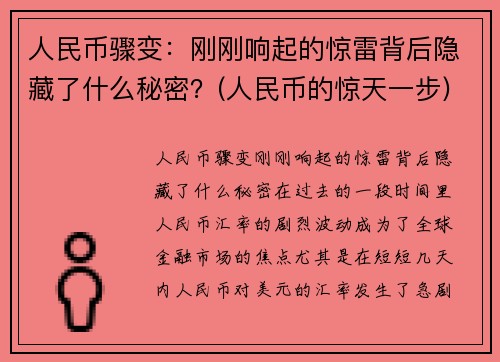 人民币骤变：刚刚响起的惊雷背后隐藏了什么秘密？(人民币的惊天一步)

人民币骤变刚刚响起的惊雷背后隐藏了什么秘密在过去的一段时间里人民币汇率的剧烈波动成为了全球金融市场的焦点尤其是在短短几天内人民币对美元的汇率发生了急剧